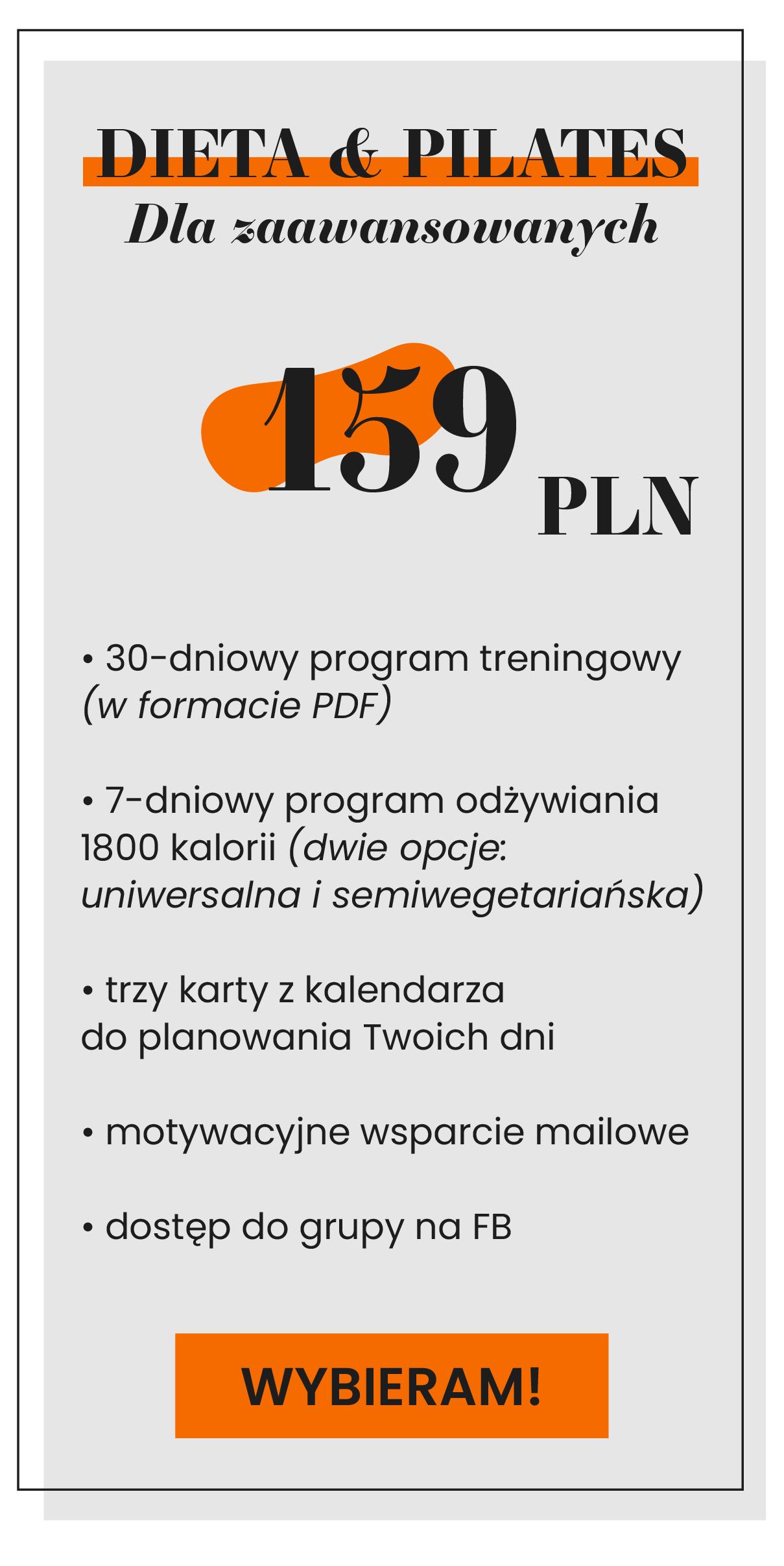 DIETA & PILATES
Dla zaawansowanych

159 PLN

• 30-dniowy program treningowy (w formacie PDF)

• 7-dniowy program odżywiania 1800 kalorii (dwie opcje: uniwersalna i semiwegetariańska)

• trzy karty z kalendarza do planowania Twoich dni

• motywacyjne wsparcie mailowe

• dostęp do grupy na FB

WYBIERAM!